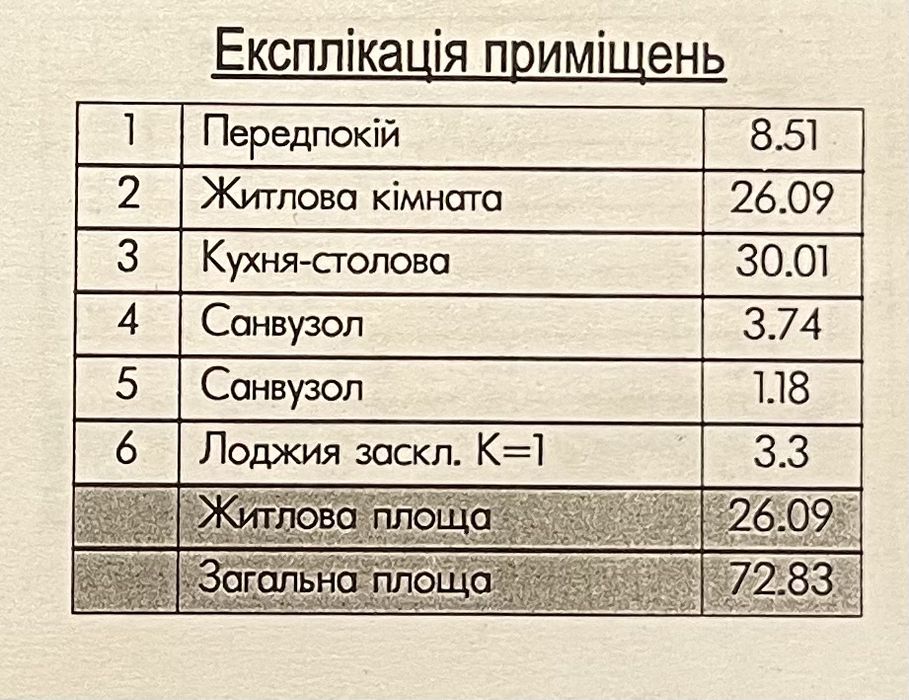 Експлікація приміщень

| 1 | Передпокій | 8.51 |
|---|---|---|
| 2 | Житлова кімната | 26.09 |
| 3 | Кухня-столова | 30.01 |
| 4 | Санвузол | 3.74 |
| 5 | Санвузол | 1.18 |
| 6 | Лоджия заскл. K=1 | 3.3 |
|  | Житлова площа | 26.09 |
|  | Загальна площа | 72.83 |